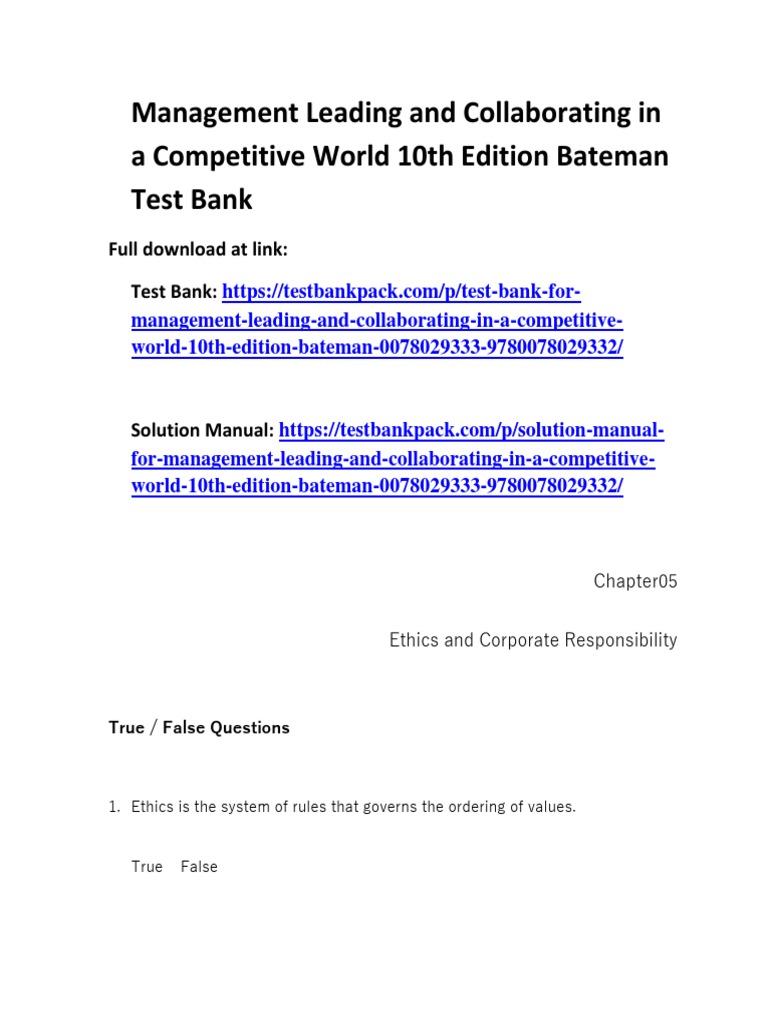 Management Leading and Collaborating in a Competitive World 10th Edition Bateman Test Bank

Full download at link:

Test Bank: https://testbankpack.com/p/test-bank-for-management-leading-and-collaborating-in-a-competitive-world-10th-edition-bateman-0078029333-9780078029332/

Solution Manual: https://testbankpack.com/p/solution-manual-for-management-leading-and-collaborating-in-a-competitive-world-10th-edition-bateman-0078029333-9780078029332/

Chapter05

Ethics and Corporate Responsibility

True / False Questions

1. Ethics is the system of rules that governs the ordering of values.

True False